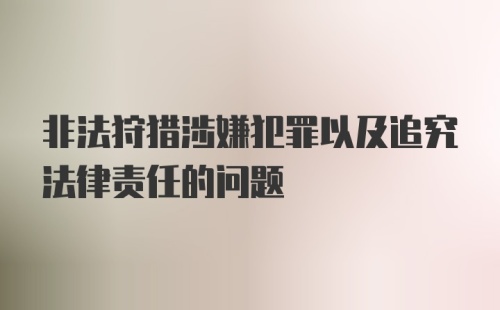 非法狩猎涉嫌犯罪以及追究法律责任的问题